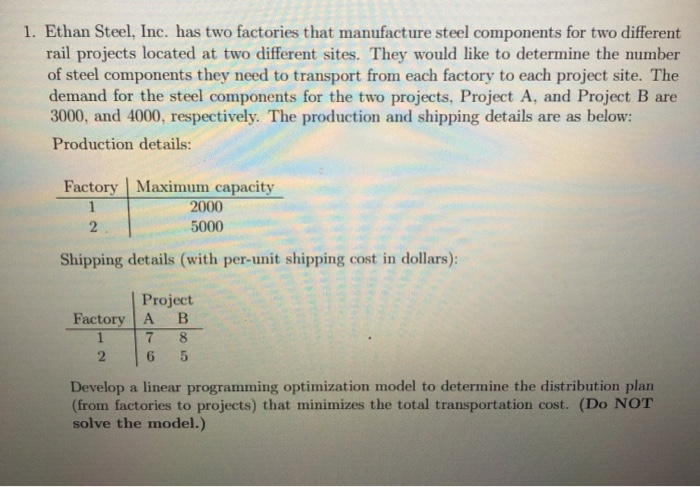 1. Ethan Steel, Inc. has two factories that manufacture steel components for two different rail projects located at two different sites. They would like to determine the number of steel components they need to transport from each factory to each project site. The demand for the steel components for the two projects, Project A, and Project B are 3000, and 4000, respectively. The production and shipping details are as below:

Production details:

| Factory | Maximum capacity |
|---|---|
| 1 | 2000 |
| 2 | 5000 |

Shipping details (with per-unit shipping cost in dollars):

| | Project | |
|---|---|---|
| Factory | A | B |
| 1 | 7 | 8 |
| 2 | 6 | 5 |

Develop a linear programming optimization model to determine the distribution plan (from factories to projects) that minimizes the total transportation cost. (Do NOT solve the model.)